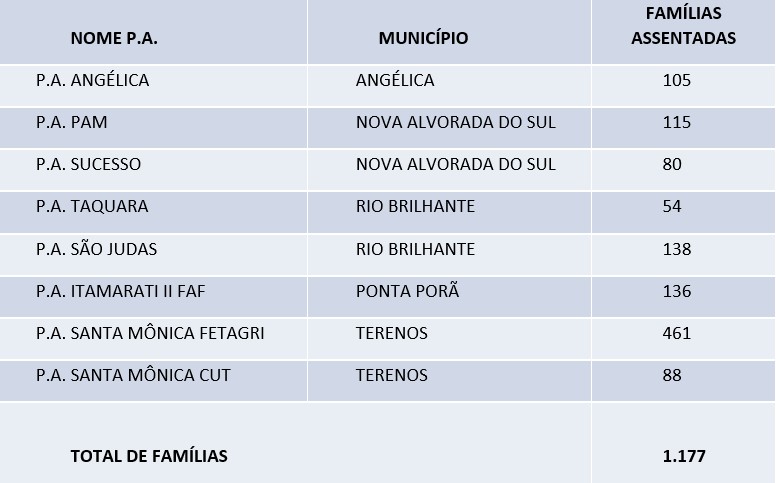 | NOME P.A. | MUNICÍPIO | FAMÍLIAS ASSENTADAS |
|---|---|---|
| P.A. ANGÉLICA | ANGÉLICA | 105 |
| P.A. PAM | NOVA ALVORADA DO SUL | 115 |
| P.A. SUCESSO | NOVA ALVORADA DO SUL | 80 |
| P.A. TAQUARA | RIO BRILHANTE | 54 |
| P.A. SÃO JUDAS | RIO BRILHANTE | 138 |
| P.A. ITAMARATI II FAF | PONTA PORÃ | 136 |
| P.A. SANTA MÔNICA FETAGRI | TERENOS | 461 |
| P.A. SANTA MÔNICA CUT | TERENOS | 88 |
| TOTAL DE FAMÍLIAS | | 1.177 |